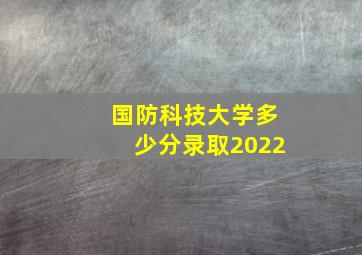 国防科技大学多少分录取2022